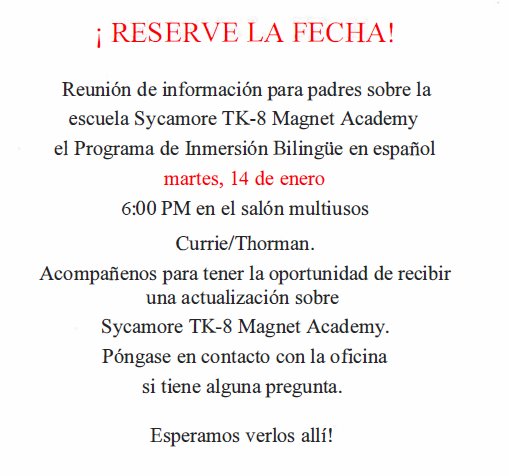 ¡ RESERVE LA FECHA!

Reunión de información para padres sobre la escuela Sycamore TK-8 Magnet Academy el Programa de Inmersión Bilingüe en español

martes, 14 de enero

6:00 PM en el salón multiusos

Currie/Thorman.

Acompañenos para tener la oportunidad de recibir una actualización sobre Sycamore TK-8 Magnet Academy.

Póngase en contacto con la oficina si tiene alguna pregunta.

Esperamos verlos allí!